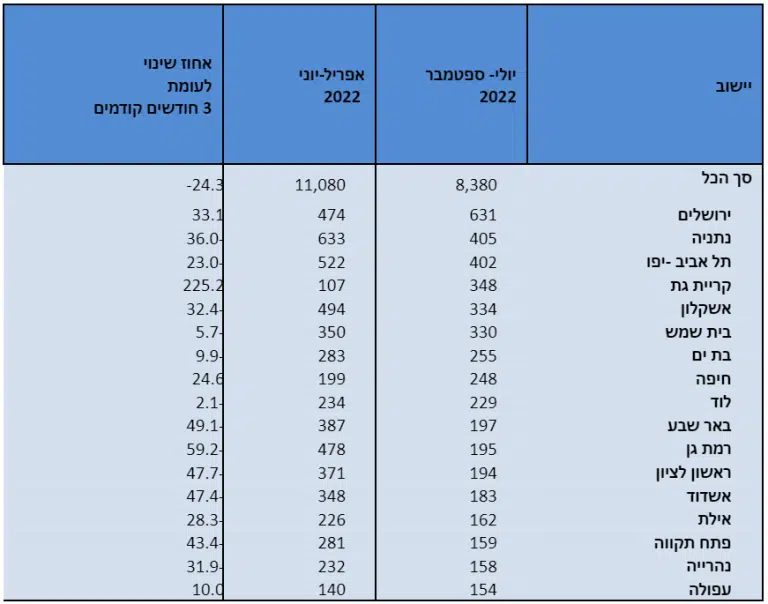 | יישוב | יולי- ספטמבר 2022 | אפריל-יוני 2022 | אחוז שינוי לעומת 3 חודשים קודמים |
|---|---|---|---|
| סך הכל | 8,380 | 11,080 | -24.3 |
| ירושלים | 631 | 474 | 33.1 |
| נתניה | 405 | 633 | 36.0- |
| תל אביב -יפו | 402 | 522 | 23.0- |
| קריית גת | 348 | 107 | 225.2 |
| אשקלון | 334 | 494 | 32.4- |
| בית שמש | 330 | 350 | 5.7- |
| בת ים | 255 | 283 | 9.9- |
| חיפה | 248 | 199 | 24.6 |
| לוד | 229 | 234 | 2.1- |
| באר שבע | 197 | 387 | 49.1- |
| רמת גן | 195 | 478 | 59.2- |
| ראשון לציון | 194 | 371 | 47.7- |
| אשדוד | 183 | 348 | 47.4- |
| אילת | 162 | 226 | 28.3- |
| פתח תקווה | 159 | 281 | 43.4- |
| נהרייה | 158 | 232 | 31.9- |
| עפולה | 154 | 140 | 10.0 |